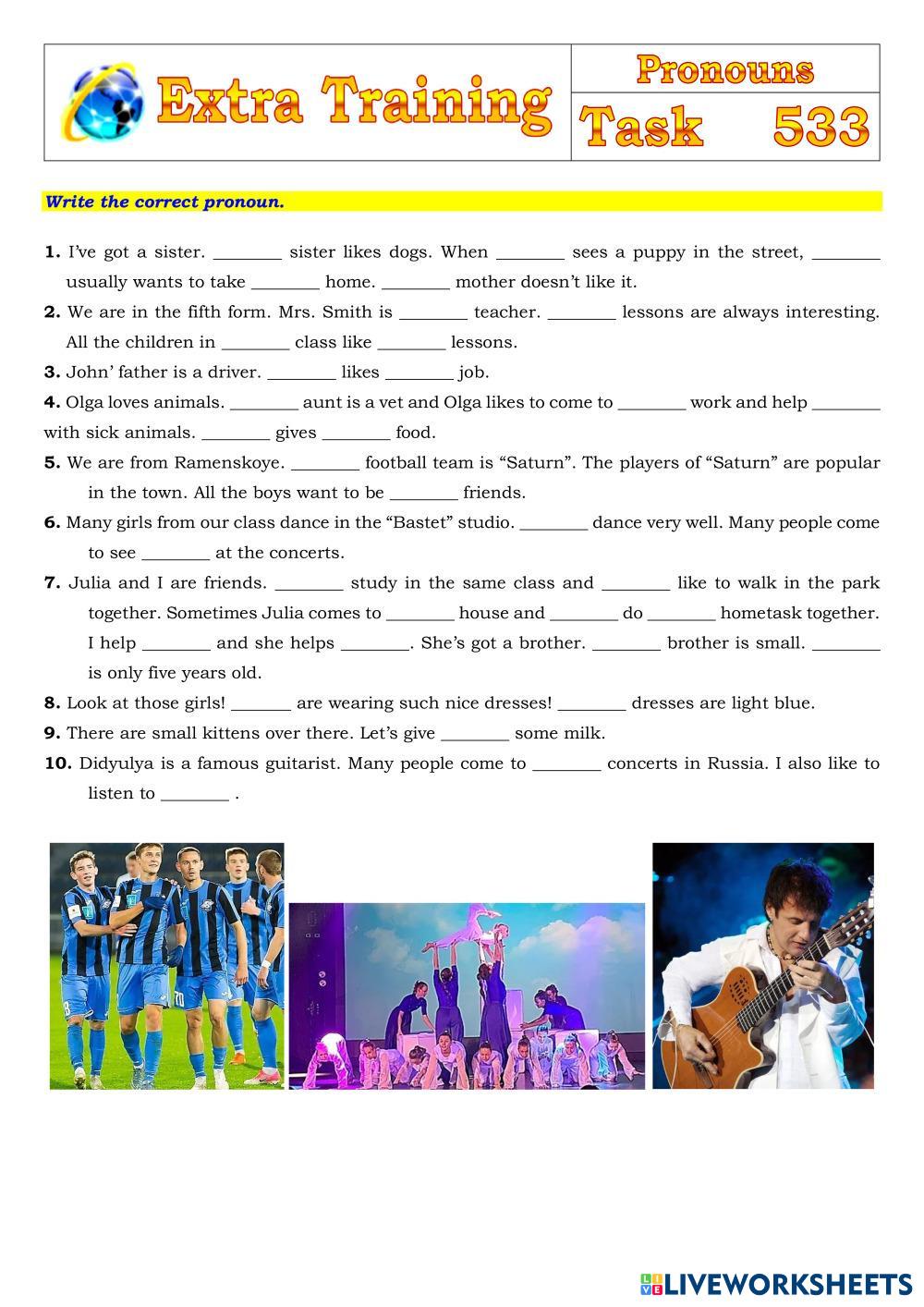 Extra Training

Pronouns

Task 533

Write the correct pronoun.

1. I've got a sister. ________ sister likes dogs. When ________ sees a puppy in the street, ________ usually wants to take ________ home. ________ mother doesn't like it.

2. We are in the fifth form. Mrs. Smith is ________ teacher. ________ lessons are always interesting. All the children in ________ class like ________ lessons.

3. John' father is a driver. ________ likes ________ job.

4. Olga loves animals. ________ aunt is a vet and Olga likes to come to ________ work and help ________ with sick animals. ________ gives ________ food.

5. We are from Ramenskoye. ________ football team is "Saturn". The players of "Saturn" are popular in the town. All the boys want to be ________ friends.

6. Many girls from our class dance in the "Bastet" studio. ________ dance very well. Many people come to see ________ at the concerts.

7. Julia and I are friends. ________ study in the same class and ________ like to walk in the park together. Sometimes Julia comes to ________ house and ________ do ________ hometask together. I help ________ and she helps ________. She's got a brother. ________ brother is small. ________ is only five years old.

8. Look at those girls! _______ are wearing such nice dresses! ________ dresses are light blue.

9. There are small kittens over there. Let's give ________ some milk.

10. Didyulya is a famous guitarist. Many people come to ________ concerts in Russia. I also like to listen to ________ .

LIVEWORKSHEETS